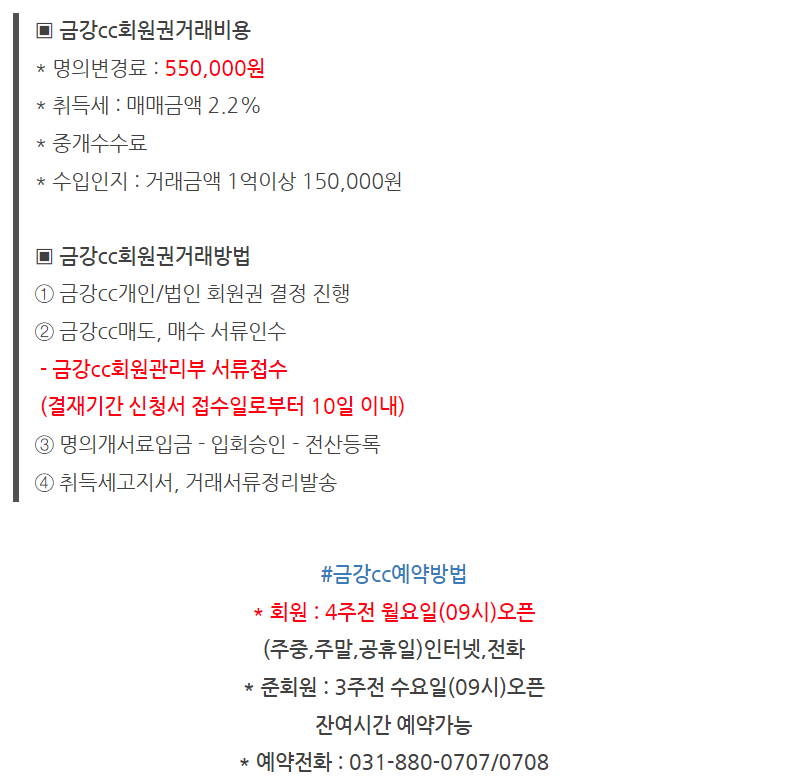 ▣ 금강cc회원권거래비용
* 명의변경료 : 550,000원
* 취득세 : 매매금액 2.2%
* 중개수수료
* 수입인지 : 거래금액 1억이상 150,000원

▣ 금강cc회원권거래방법
① 금강cc개인/법인 회원권 결정 진행
② 금강cc매도, 매수 서류인수
- 금강cc회원관리부 서류접수
(결재기간 신청서 접수일로부터 10일 이내)
③ 명의개서료입금 - 입회승인 - 전산등록
④ 취득세고지서, 거래서류정리발송

#금강cc예약방법
* 회원 : 4주전 월요일(09시)오픈
(주중,주말,공휴일)인터넷,전화
* 준회원 : 3주전 수요일(09시)오픈
잔여시간 예약가능
* 예약전화 : 031-880-0707/0708